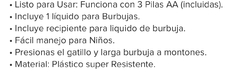 • Listo para Usar: Funciona con 3 Pilas AA (incluidas).
• Incluye 1 líquido para Burbujas.
• Incluye recipiente para liquido de burbuja.
• Fácil manejo para Niños.
• Presionas el gatillo y larga burbuja a montones.
• Material: Plástico super Resistente.